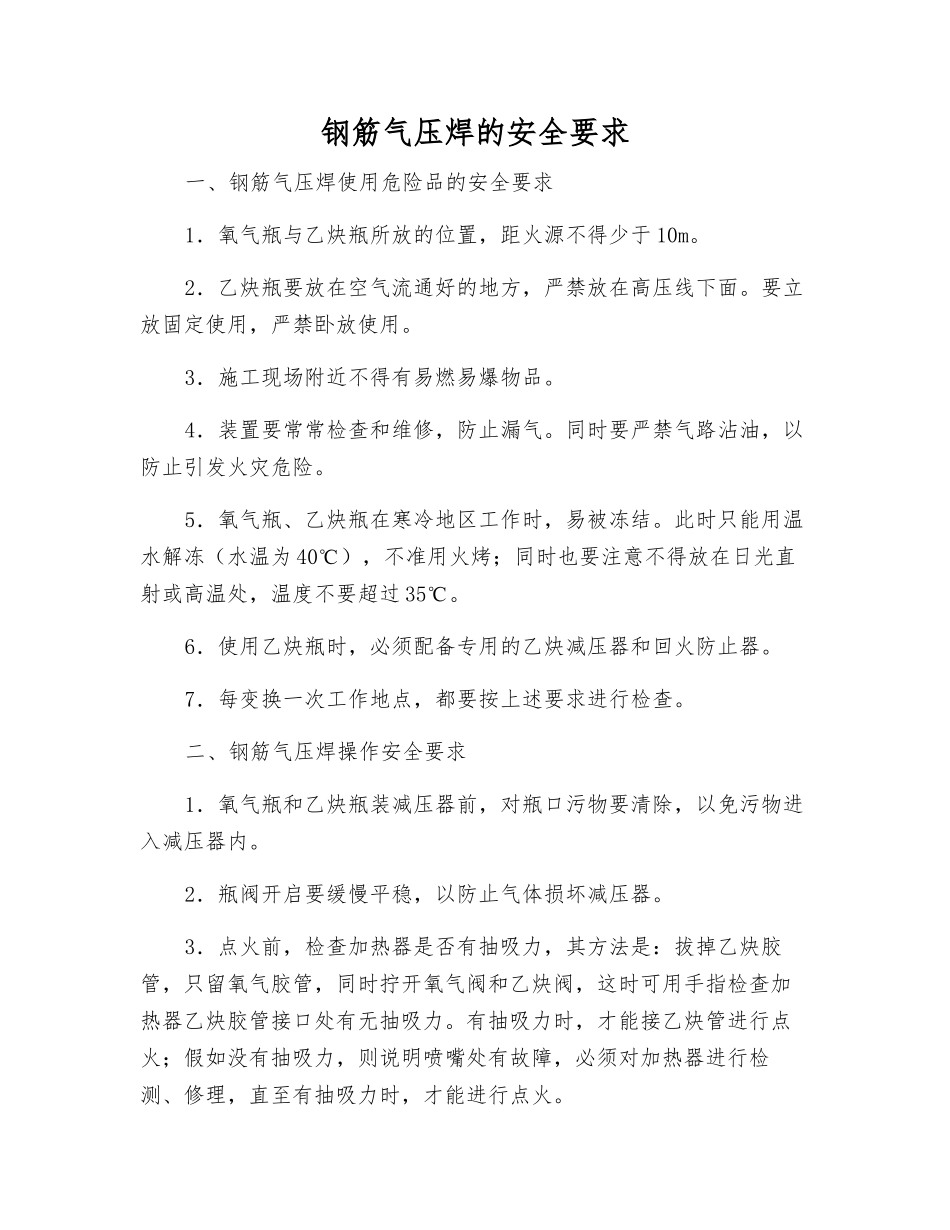 钢筋气压焊的安全要求

一、钢筋气压焊使用危险品的安全要求

1．氧气瓶与乙炔瓶所放的位置，距火源不得少于10m。

2．乙炔瓶要放在空气流通好的地方，严禁放在高压线下面。要立放固定使用，严禁卧放使用。

3．施工现场附近不得有易燃易爆物品。

4．装置要常常检查和维修，防止漏气。同时要严禁气路沾油，以防止引发火灾危险。

5．氧气瓶、乙炔瓶在寒冷地区工作时，易被冻结。此时只能用温水解冻（水温为40℃），不准用火烤；同时也要注意不得放在日光直射或高温处，温度不要超过35℃。

6．使用乙炔瓶时，必须配备专用的乙炔减压器和回火防止器。

7．每变换一次工作地点，都要按上述要求进行检查。

二、钢筋气压焊操作安全要求

1．氧气瓶和乙炔瓶装减压器前，对瓶口污物要清除，以免污物进入减压器内。

2．瓶阀开启要缓慢平稳，以防止气体损坏减压器。

3．点火前，检查加热器是否有抽吸力，其方法是：拔掉乙炔胶管，只留氧气胶管，同时拧开氧气阀和乙炔阀，这时可用手指检查加热器乙炔胶管接口处有无抽吸力。有抽吸力时，才能接乙炔管进行点火；假如没有抽吸力，则说明喷嘴处有故障，必须对加热器进行检测、修理，直至有抽吸力时，才能进行点火。